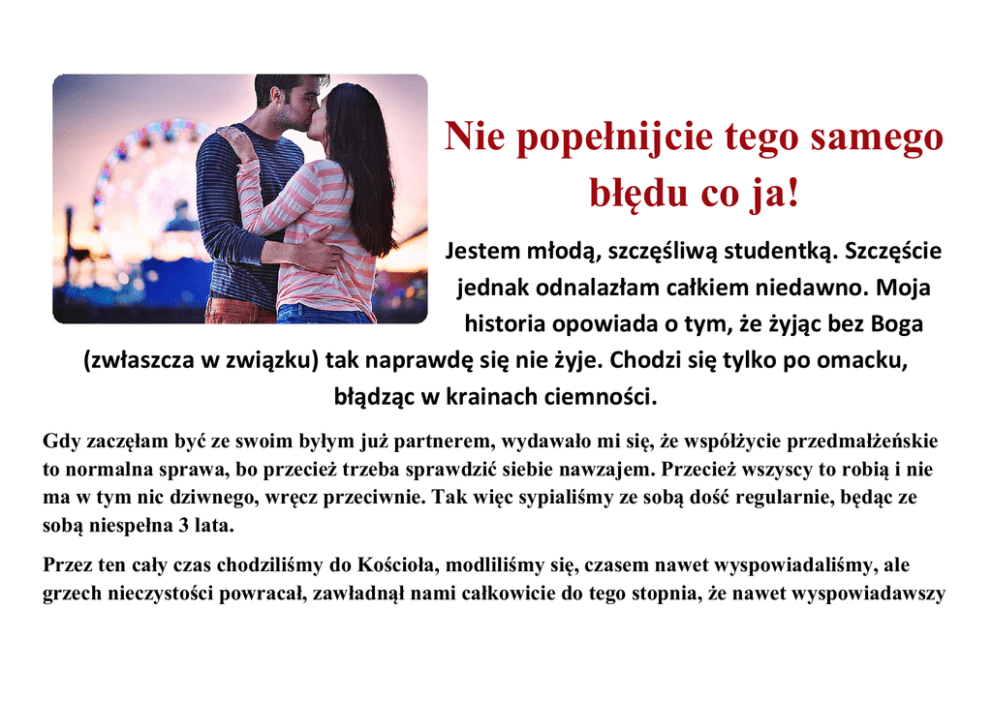 Nie popełnijcie tego samego błędu co ja!

Jestem młodą, szczęśliwą studentką. Szczęście jednak odnalazłam całkiem niedawno. Moja historia opowiada o tym, że żyjąc bez Boga (zwłaszcza w związku) tak naprawdę się nie żyje. Chodzi się tylko po omacku, błądząc w krainach ciemności.

Gdy zaczęłam być ze swoim byłym już partnerem, wydawało mi się, że współżycie przedmałżeńskie to normalna sprawa, bo przecież trzeba sprawdzić siebie nawzajem. Przecież wszyscy to robią i nie ma w tym nic dziwnego, wręcz przeciwnie. Tak więc sypialiśmy ze sobą dość regularnie, będąc ze sobą niespełna 3 lata.

Przez ten cały czas chodziliśmy do Kościoła, modliliśmy się, czasem nawet wyspowiadaliśmy, ale grzech nieczystości powracał, zawładnął nami całkowicie do tego stopnia, że nawet wyspowiadawszy